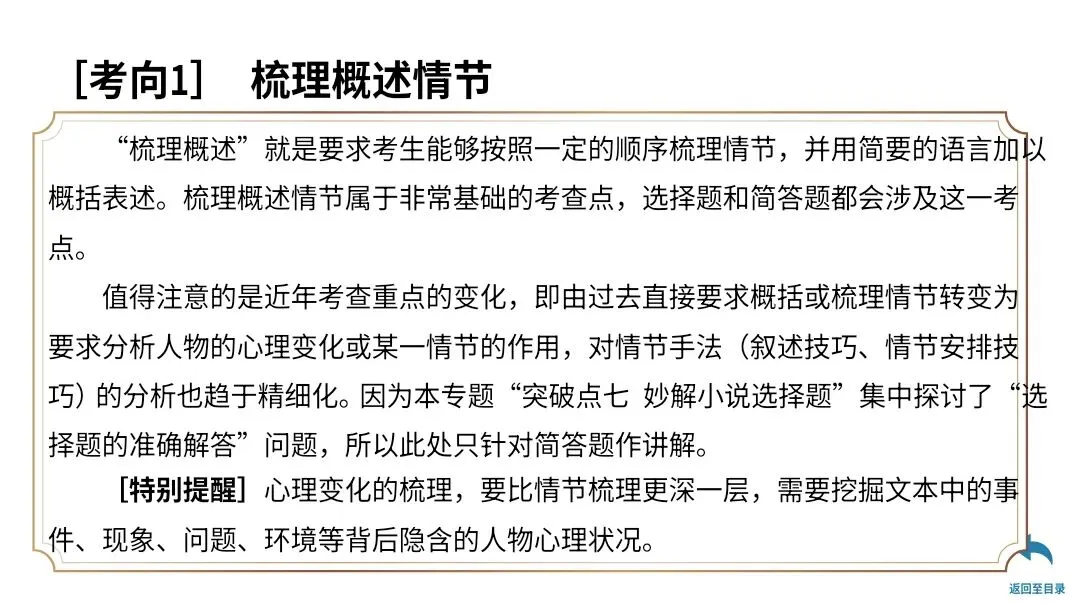 ［考向1］　梳理概述情节

“梳理概述”就是要求考生能够按照一定的顺序梳理情节，并用简要的语言加以概括表述。梳理概述情节属于非常基础的考查点，选择题和简答题都会涉及这一考点。

值得注意的是近年考查重点的变化，即由过去直接要求概括或梳理情节转变为要求分析人物的心理变化或某一情节的作用，对情节手法（叙述技巧、情节安排技巧）的分析也趋于精细化。因为本专题“突破点七　妙解小说选择题”集中探讨了“选择题的准确解答”问题，所以此处只针对简答题作讲解。

［特别提醒］心理变化的梳理，要比情节梳理更深一层，需要挖掘文本中的事件、现象、问题、环境等背后隐含的人物心理状况。

返回至目录